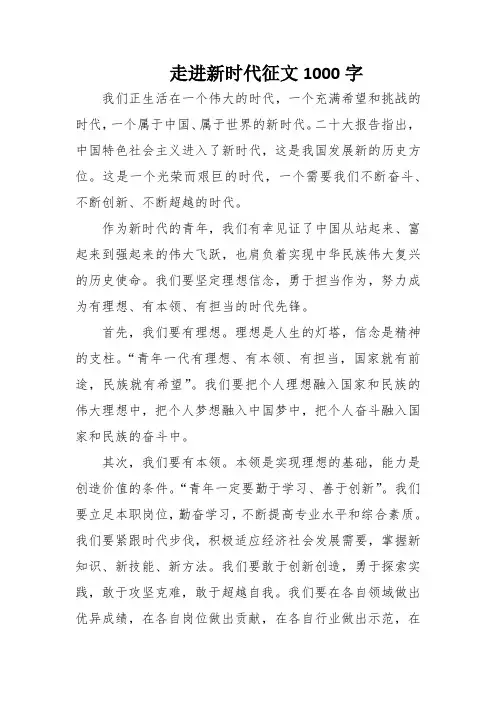 走进新时代征文 1000 字

我们正生活在一个伟大的时代，一个充满希望和挑战的时代，一个属于中国、属于世界的新时代。二十大报告指出，中国特色社会主义进入了新时代，这是我国发展新的历史方位。这是一个光荣而艰巨的时代，一个需要我们不断奋斗、不断创新、不断超越的时代。

作为新时代的青年，我们有幸见证了中国从站起来、富起来到强起来的伟大飞跃，也肩负着实现中华民族伟大复兴的历史使命。我们要坚定理想信念，勇于担当作为，努力成为有理想、有本领、有担当的时代先锋。

首先，我们要有理想。理想是人生的灯塔，信念是精神的支柱。“青年一代有理想、有本领、有担当，国家就有前途，民族就有希望”。我们要把个人理想融入国家和民族的伟大理想中，把个人梦想融入中国梦中，把个人奋斗融入国家和民族的奋斗中。

其次，我们要有本领。本领是实现理想的基础，能力是创造价值的条件。“青年一定要勤于学习、善于创新”。我们要立足本职岗位，勤奋学习，不断提高专业水平和综合素质。我们要紧跟时代步伐，积极适应经济社会发展需要，掌握新知识、新技能、新方法。我们要敢于创新创造，勇于探索实践，敢于攻坚克难，敢于超越自我。我们要在各自领域做出优异成绩，在各自岗位做出贡献，在各自行业做出示范，在